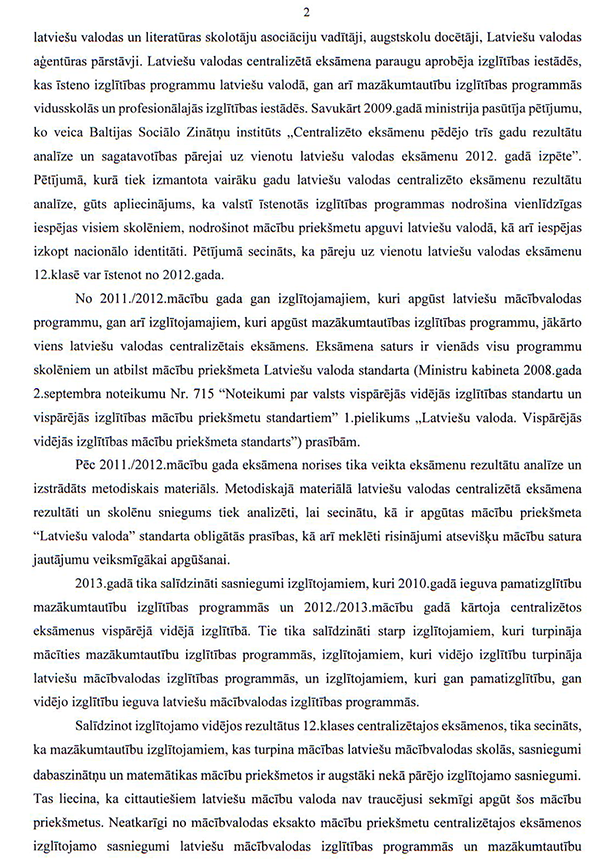 2

latviešu valodas un literatūras skolotāju asociāciju vadītāji, augstskolu docētāji, Latviešu valodas aģentūras pārstāvji. Latviešu valodas centralizētā eksāmena paraugu aprobēja izglītības iestādēs, kas īsteno izglītības programmu latviešu valodā, gan arī mazākumtautību izglītības programmās vidusskolās un profesionālajās izglītības iestādēs. Savukārt 2009.gadā ministrija pasūtīja pētījumu, ko veica Baltijas Sociālo Zinātņu institūts „Centralizēto eksāmenu pēdējo trīs gadu rezultātu analīze un sagatavotības pārejai uz vienotu latviešu valodas eksāmenu 2012. gadā izpēte". Pētījumā, kurā tiek izmantota vairāku gadu latviešu valodas centralizēto eksāmenu rezultātu analīze, gūts apliecinājums, ka valstī īstenotās izglītības programmas nodrošina vienlīdzīgas iespējas visiem skolēniem, nodrošinot mācību priekšmetu apguvi latviešu valodā, kā arī iespējas izkopt nacionālo identitāti. Pētījumā secināts, ka pāreju uz vienotu latviešu valodas eksāmenu 12.klasē var īstenot no 2012.gada.

No 2011./2012.mācību gada gan izglītojamajiem, kuri apgūst latviešu mācībvalodas programmu, gan arī izglītojamajiem, kuri apgūst mazākumtautības izglītības programmu, jākārto viens latviešu valodas centralizētais eksāmens. Eksāmena saturs ir vienāds visu programmu skolēniem un atbilst mācību priekšmeta Latviešu valoda standarta (Ministru kabineta 2008.gada 2.septembra noteikumu Nr. 715 "Noteikumi par valsts vispārējās vidējās izglītības standartu un vispārējās izglītības mācību priekšmetu standartiem" 1.pielikums „Latviešu valoda. Vispārējās vidējās izglītības mācību priekšmeta standarts") prasībām.

Pēc 2011./2012.mācību gada eksāmena norises tika veikta eksāmenu rezultātu analīze un izstrādāts metodiskais materiāls. Metodiskajā materiālā latviešu valodas centralizētā eksāmena rezultāti un skolēnu sniegums tiek analizēti, lai secinātu, kā ir apgūtas mācību priekšmeta "Latviešu valoda" standarta obligātās prasības, kā arī meklēti risinājumi atsevišķu mācību satura jautājumu veiksmīgākai apgūšanai.

2013.gadā tika salīdzināti sasniegumi izglītojamiem, kuri 2010.gadā ieguva pamatizglītību mazākumtautību izglītības programmās un 2012./2013.mācību gadā kārtoja centralizētos eksāmenus vispārējā vidējā izglītībā. Tie tika salīdzināti starp izglītojamiem, kuri turpināja mācīties mazākumtautību izglītības programmās, izglītojamiem, kuri vidējo izglītību turpināja latviešu mācībvalodas izglītības programmās, un izglītojamiem, kuri gan pamatizglītību, gan vidējo izglītību ieguva latviešu mācībvalodas izglītības programmās.

Salīdzinot izglītojamo vidējos rezultātus 12.klases centralizētajos eksāmenos, tika secināts, ka mazākumtautību izglītojamiem, kas turpina mācības latviešu mācībvalodas skolās, sasniegumi dabaszinātņu un matemātikas mācību priekšmetos ir augstāki nekā pārējo izglītojamo sasniegumi. Tas liecina, ka cittautiešiem latviešu mācību valoda nav traucējusi sekmīgi apgūt šos mācību priekšmetus. Neatkarīgi no mācībvalodas eksakto mācību priekšmetu centralizētajos eksāmenos izglītojamo sasniegumi latviešu mācībvalodas izglītības programmās un mazākumtautību